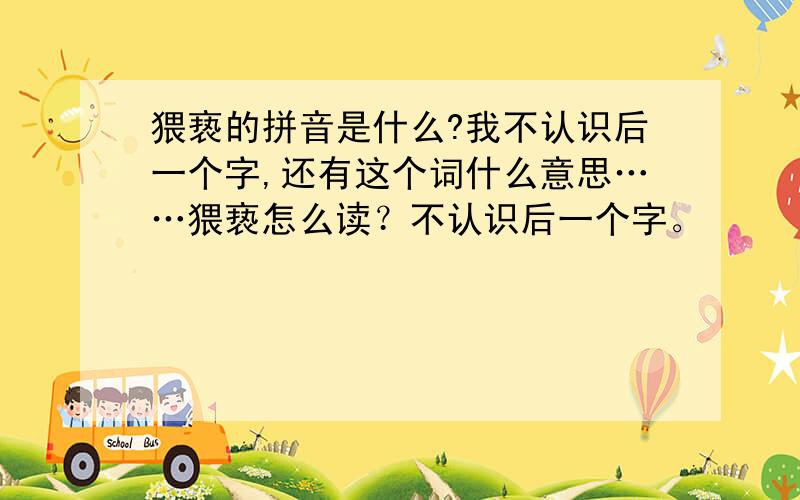 猥亵的拼音是什么?我不认识后一个字,还有这个词什么意思……猥亵怎么读？不认识后一个字。

School Bus